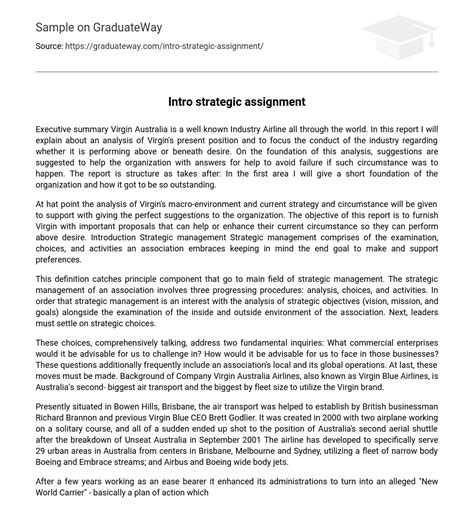 Sample on GraduateWay

Source: https://graduateway.com/intro-strategic-assignment/

Intro strategic assignment

Executive summary Virgin Australia is a well known Industry Airline all through the world. In this report I will explain about an analysis of Virgin's present position and to focus the conduct of the industry regarding whether it is performing above or beneath desire. On the foundation of this analysis, suggestions are suggested to help the organization with answers for help to avoid failure if such circumstance was to happen. The report is structure as takes after: In the first area I will give a short foundation of the organization and how it got to be so outstanding.

At hat point the analysis of Virgin's macro-environment and current strategy and circumstance will be given to support with giving the perfect suggestions to the organization. The objective of this report is to furnish Virgin with important proposals that can help or enhance their current circumstance so they can perform above desire. Introduction Strategic management Strategic management comprises of the examination, choices, and activities an association embraces keeping in mind the end goal to make and support preferences.

This definition catches principle component that go to main field of strategic management. The strategic management of an association involves three progressing procedures: analysis, choices, and activities. In order that strategic management is an interest with the analysis of strategic objectives (vision, mission, and goals) alongside the examination of the inside and outside environment of the association. Next, leaders must settle on strategic choices.

These choices, comprehensively talking, address two fundamental inquiries: What commercial enterprises would it be advisable for us to challenge in? How would it be advisable for us to face in those businesses? These questions additionally frequently include an association's local and its global operations. At last, these moves must be made. Background of Company Virgin Australia Airlines, also known as Virgin Blue Airlines, is Australia's second- biggest air transport and the biggest by fleet size to utilize the Virgin brand.

Presently situated in Bowen Hills, Brisbane, the air transport was helped to establish by British businessman Richard Brannon and previous Virgin Blue CEO Brett Godlier. It was created in 2000 with two airplane working on a solitary course, and all of a sudden ended up shot to the position of Australia's second aerial shuttle after the breakdown of Unseat Australia in September 2001 The airline has developed to specifically serve 29 urban areas in Australia from centers in Brisbane, Melbourne and Sydney, utilizing a fleet of narrow body Boeing and Embrace streams; and Airbus and Boeing wide body jets.

After a few years working as an ease bearer it enhanced its administrations to turn into an alleged "New World Carrier" - basically a plan of action which